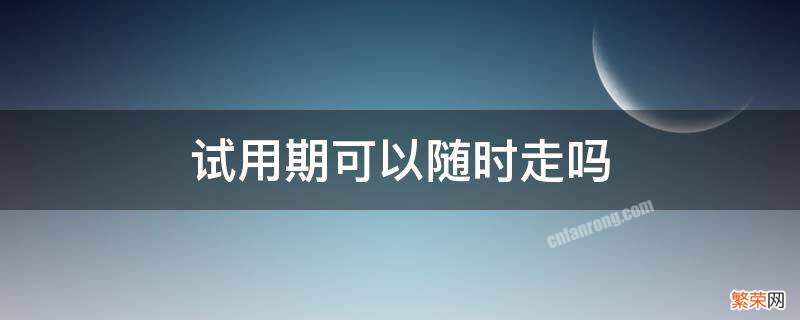 试用期可以随时走吗

cnfanrong.com

繁荣网